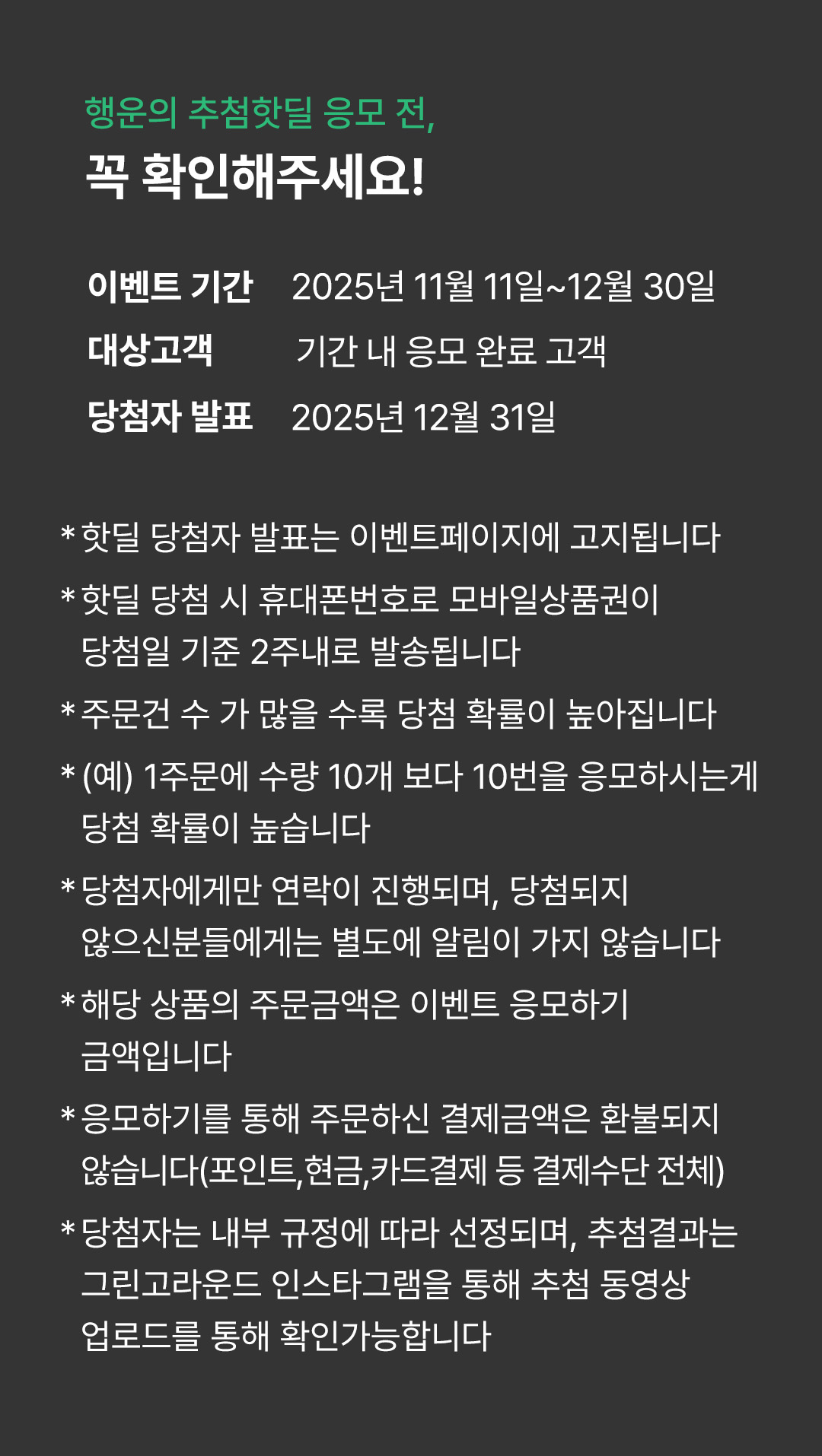 행운의 추첨핫딜 응모 전,
꼭 확인해주세요!

이벤트 기간 2025년 11월 11일~12월 30일
대상고객 기간 내 응모 완료 고객
당첨자 발표 2025년 12월 31일

* 핫딜 당첨자 발표는 이벤트페이지에 고지됩니다

* 핫딜 당첨 시 휴대폰번호로 모바일상품권이 당첨일 기준 2주내로 발송됩니다

* 주문건 수 가 많을 수록 당첨 확률이 높아집니다

* (예) 1주문에 수량 10개 보다 10번을 응모하시는게 당첨 확률이 높습니다

* 당첨자에게만 연락이 진행되며, 당첨되지 않으신분들에게는 별도에 알림이 가지 않습니다

* 해당 상품의 주문금액은 이벤트 응모하기 금액입니다

* 응모하기를 통해 주문하신 결제금액은 환불되지 않습니다(포인트,현금,카드결제 등 결제수단 전체)

* 당첨자는 내부 규정에 따라 선정되며, 추첨결과는 그린고라운드 인스타그램을 통해 추첨 동영상 업로드를 통해 확인가능합니다